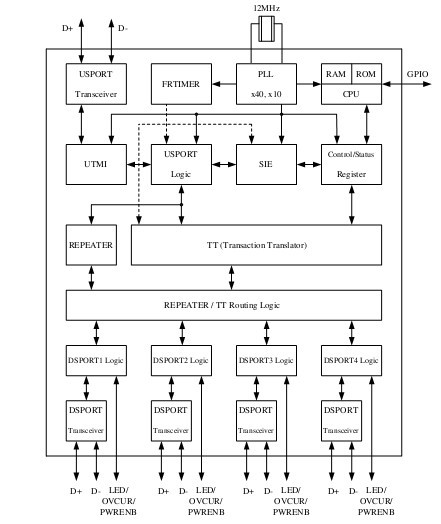 12MHz

D+
D-

USPORT
Transceiver

FRTIMER

PLL
x40, x10

RAM
ROM
CPU

GPIO

UTMI

USPORT
Logic

SIE

Control/Status
Register

REPEATER

TT (Transaction Translator)

REPEATER / TT Routing Logic

DSPORT1 Logic

DSPORT2 Logic

DSPORT3 Logic

DSPORT4 Logic

DSPORT
Transceiver

DSPORT
Transceiver

DSPORT
Transceiver

DSPORT
Transceiver

D+ D- LED/
OVCUR/
PWRENB

D+ D- LED/
OVCUR/
PWRENB

D+ D- LED/
OVCUR/
PWRENB

D+ D- LED/
OVCUR/
PWRENB